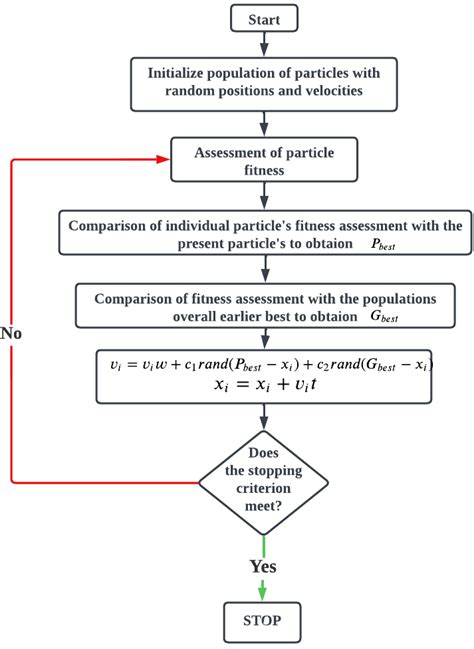 Start

Initialize population of particles with random positions and velocities

Assessment of particle fitness

Comparison of individual particle's fitness assessment with the present particle's to obtaion $P_{best}$

Comparison of fitness assessment with the populations overall earlier best to obtaion $G_{best}$

$v_i = v_i w + c_1 rand(P_{best} - x_i) + c_2 rand(G_{best} - x_i)$
$x_i = x_i + v_i t$

Does the stopping criterion meet?

No

Yes

STOP